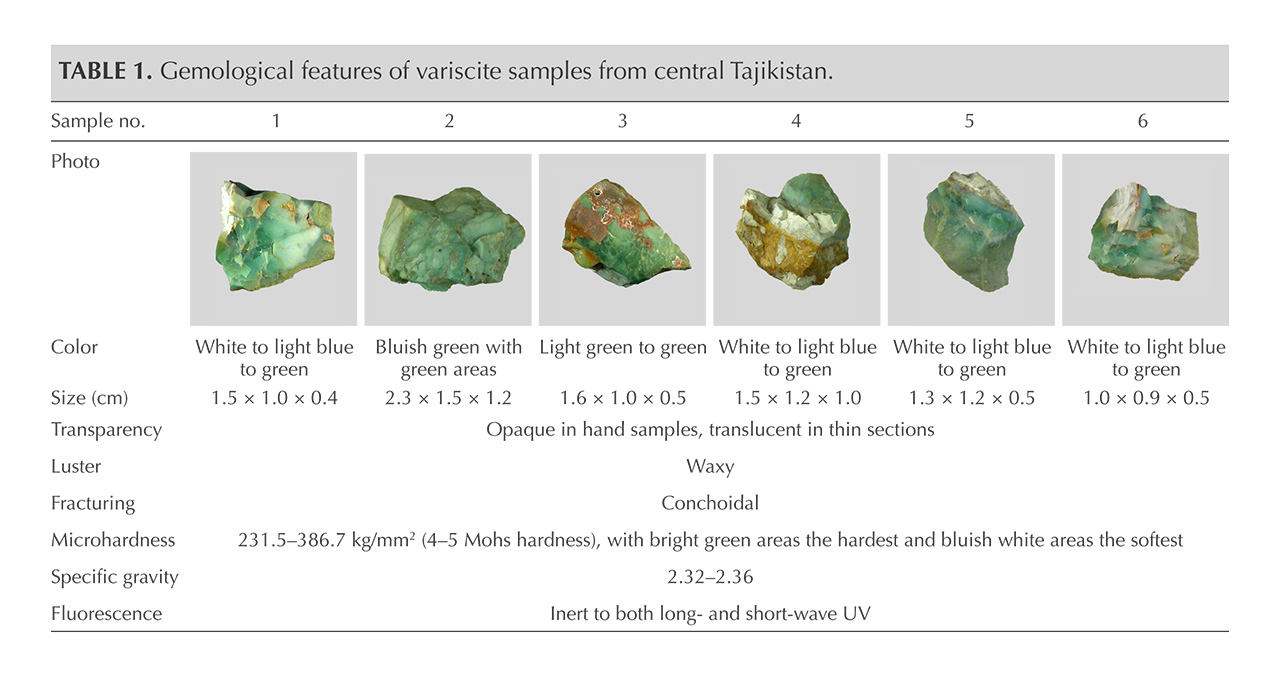 TABLE 1. Gemological features of variscite samples from central Tajikistan.

| Sample no. | 1 | 2 | 3 | 4 | 5 | 6 |
|---|---|---|---|---|---|---|
| Photo | | | | | | |
| Color | White to light blue to green | Bluish green with green areas | Light green to green | White to light blue to green | White to light blue to green | White to light blue to green |
| Size (cm) | 1.5 × 1.0 × 0.4 | 2.3 × 1.5 × 1.2 | 1.6 × 1.0 × 0.5 | 1.5 × 1.2 × 1.0 | 1.3 × 1.2 × 0.5 | 1.0 × 0.9 × 0.5 |
| Transparency | Opaque in hand samples, translucent in thin sections | | | | | |
| Luster | Waxy | | | | | |
| Fracturing | Conchoidal | | | | | |
| Microhardness | 231.5–386.7 kg/mm² (4–5 Mohs hardness), with bright green areas the hardest and bluish white areas the softest | | | | | |
| Specific gravity | 2.32–2.36 | | | | | |
| Fluorescence | Inert to both long- and short-wave UV | | | | | |